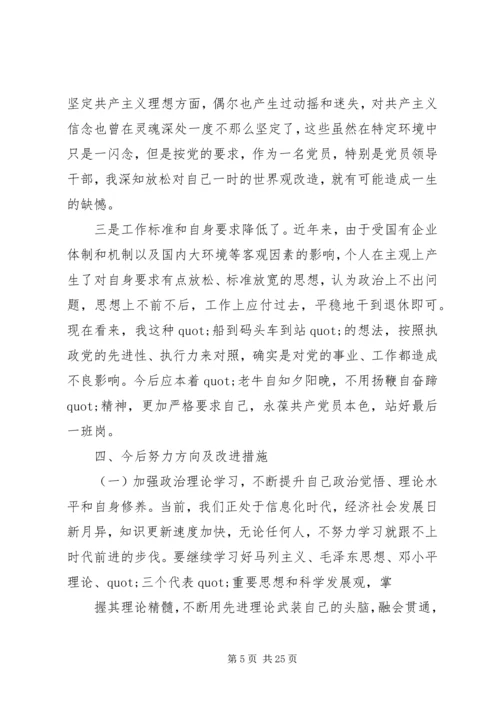 坚定共产主义理想方面，偶尔也产生过动摇和迷失，对共产主义信念也曾在灵魂深处一度不那么坚定了，这些虽然在特定环境中只是一闪念，但是按党的要求，作为一名党员，特别是党员领导干部，我深知放松对自己一时的世界观改造，就有可能造成一生的缺憾。

三是工作标准和自身要求降低了。近年来，由于受国有企业体制和机制以及国内大环境等客观因素的影响，个人在主观上产生了对自身要求有点放松、标准放宽的思想，认为政治上不出问题，思想上不前不后，工作上应付过去，平稳地干到退休即可。现在看来，我这种 quot;船到码头车到站 quot;的想法，按照执政党的先进性、执行力来对照，确实是对党的事业、工作都造成不良影响。今后应本着 quot;老牛自知夕阳晚，不用扬鞭自奋蹄 quot;精神，更加严格要求自己，永葆共产党员本色，站好最后一班岗。

四、今后努力方向及改进措施

（一）加强政治理论学习，不断提升自己政治觉悟、理论水平和自身修养。当前，我们正处于信息化时代，经济社会发展日新月异，知识更新速度加快，无论任何人，不努力学习就跟不上时代前进的步伐。要继续学习好马列主义、毛泽东思想、邓小平理论、quot;三个代表 quot;重要思想和科学发展观，掌

握其理论精髓，不断用先进理论武装自己的头脑，融会贯通，

第 5 页 共 25 页